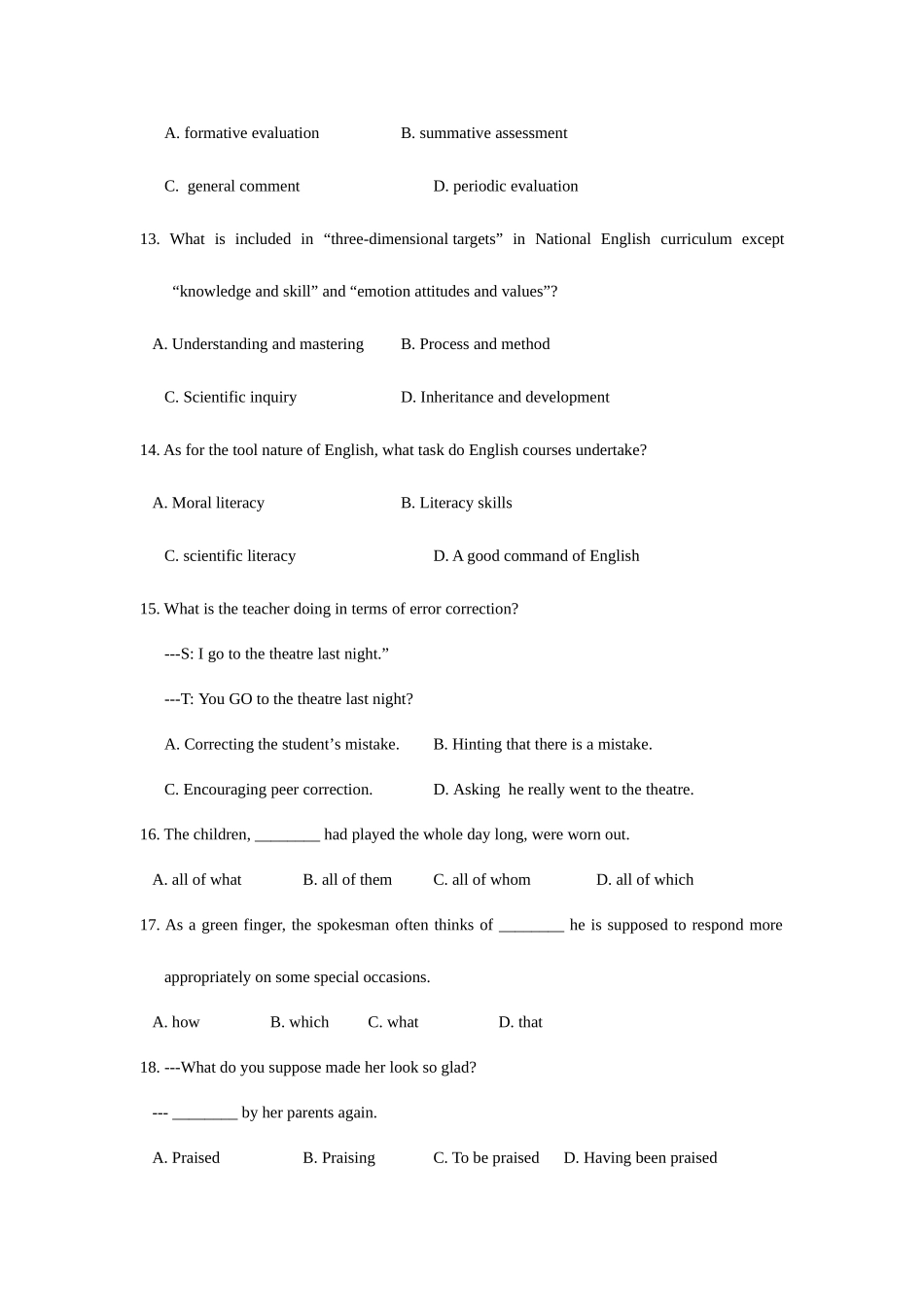 A. formative evaluation B. summative assessment

C. general comment D. periodic evaluation

13. What is included in “three-dimensional targets” in National English curriculum except “knowledge and skill” and “emotion attitudes and values”?

A. Understanding and mastering B. Process and method

C. Scientific inquiry D. Inheritance and development

14. As for the tool nature of English, what task do English courses undertake?

A. Moral literacy B. Literacy skills

C. scientific literacy D. A good command of English

15. What is the teacher doing in terms of error correction?

---S: I go to the theatre last night.”

---T: You GO to the theatre last night?

A. Correcting the student’s mistake. B. Hinting that there is a mistake.

C. Encouraging peer correction. D. Asking he really went to the theatre.

16. The children, ________ had played the whole day long, were worn out.

A. all of what B. all of them C. all of whom D. all of which

17. As a green finger, the spokesman often thinks of ________ he is supposed to respond more appropriately on some special occasions.

A. how B. which C. what D. that

18. ---What do you suppose made her look so glad?

--- ________ by her parents again.

A. Praised B. Praising C. To be praised D. Having been praised